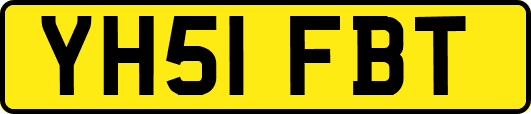 YH51 FBT